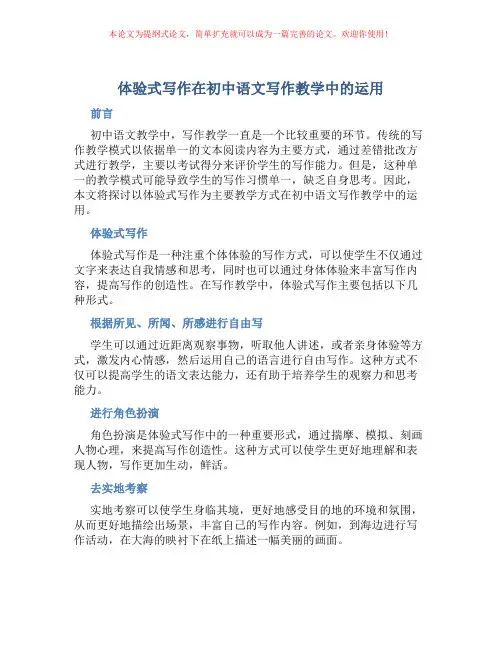 本论文为提纲式论文，简单扩充就可以成为一篇完善的论文。欢迎你使用！

体验式写作在初中语文写作教学中的运用

前言

初中语文教学中，写作教学一直是一个比较重要的环节。传统的写作教学模式以依据单一的文本阅读内容为主要方式，通过差错批改方式进行教学，主要以考试得分来评价学生的写作能力。但是，这种单一的教学模式可能导致学生的写作习惯单一，缺乏自身思考。因此，本文将探讨以体验式写作为主要教学方式在初中语文写作教学中的运用。

体验式写作

体验式写作是一种注重个体体验的写作方式，可以使学生不仅通过文字来表达自我情感和思考，同时也可以通过身体体验来丰富写作内容，提高写作的创造性。在写作教学中，体验式写作主要包括以下几种形式。

根据所见、所闻、所感进行自由写

学生可以通过近距离观察事物，听取他人讲述，或者亲身体验等方式，激发内心情感，然后运用自己的语言进行自由写作。这种方式不仅可以提高学生的语文表达能力，还有助于培养学生的观察力和思考能力。

进行角色扮演

角色扮演是体验式写作中的一种重要形式，通过揣摩、模拟、刻画人物心理，来提高写作创造性。这种方式可以使学生更好地理解和表现人物，写作更加生动，鲜活。

去实地考察

实地考察可以使学生身临其境，更好地感受目的地的环境和氛围，从而更好地描绘出场景，丰富自己的写作内容。例如，到海边进行写作活动，在大海的映衬下在纸上描述一幅美丽的画面。